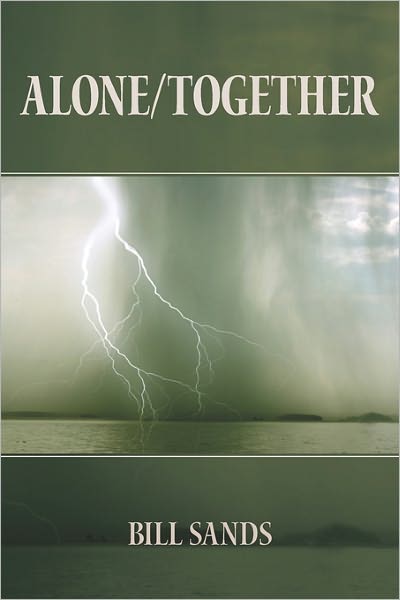 ALONE/TOGETHER

BILL SANDS